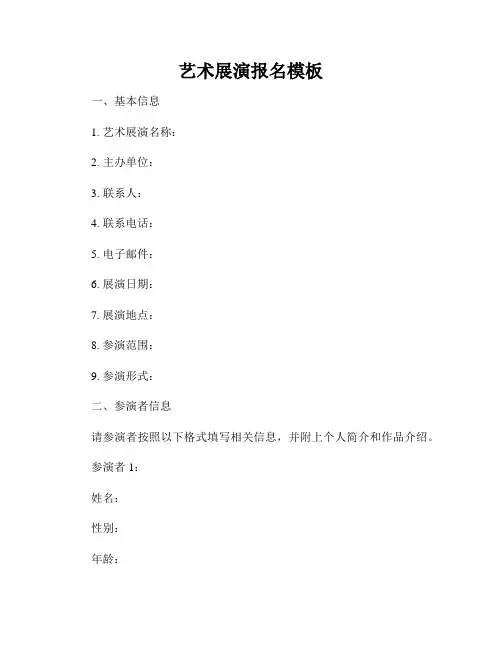 艺术展演报名模板

一、基本信息

1. 艺术展演名称：

2. 主办单位：

3. 联系人：

4. 联系电话：

5. 电子邮件：

6. 展演日期：

7. 展演地点：

8. 参演范围：

9. 参演形式：

二、参演者信息

请参演者按照以下格式填写相关信息，并附上个人简介和作品介绍。

参演者 1：

姓名：

性别：

年龄：